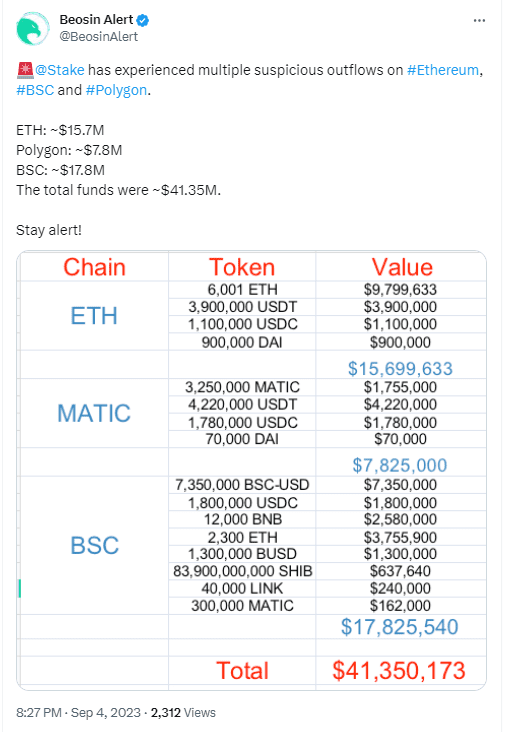 Beosin Alert
@BeosinAlert

🚨@Stake has experienced multiple suspicious outflows on #Ethereum, #BSC and #Polygon.

ETH: ~$15.7M
Polygon: ~$7.8M
BSC: ~$17.8M
The total funds were ~$41.35M.

Stay alert!

| Chain | Token | Value |
|---|---|---|
| ETH | 6,001 ETH | $9,799,633 |
| | 3,900,000 USDT | $3,900,000 |
| | 1,100,000 USDC | $1,100,000 |
| | 900,000 DAI | $900,000 |
| | | $15,699,633 |
| MATIC | 3,250,000 MATIC | $1,755,000 |
| | 4,220,000 USDT | $4,220,000 |
| | 1,780,000 USDC | $1,780,000 |
| | 70,000 DAI | $70,000 |
| | | $7,825,000 |
| BSC | 7,350,000 BSC-USD | $7,350,000 |
| | 1,800,000 USDC | $1,800,000 |
| | 12,000 BNB | $2,580,000 |
| | 2,300 ETH | $3,755,900 |
| | 1,300,000 BUSD | $1,300,000 |
| | 83,900,000,000 SHIB | $637,640 |
| | 40,000 LINK | $240,000 |
| | 300,000 MATIC | $162,000 |
| | | $17,825,540 |
| | Total | $41,350,173 |

8:27 PM · Sep 4, 2023 · 2,312 Views